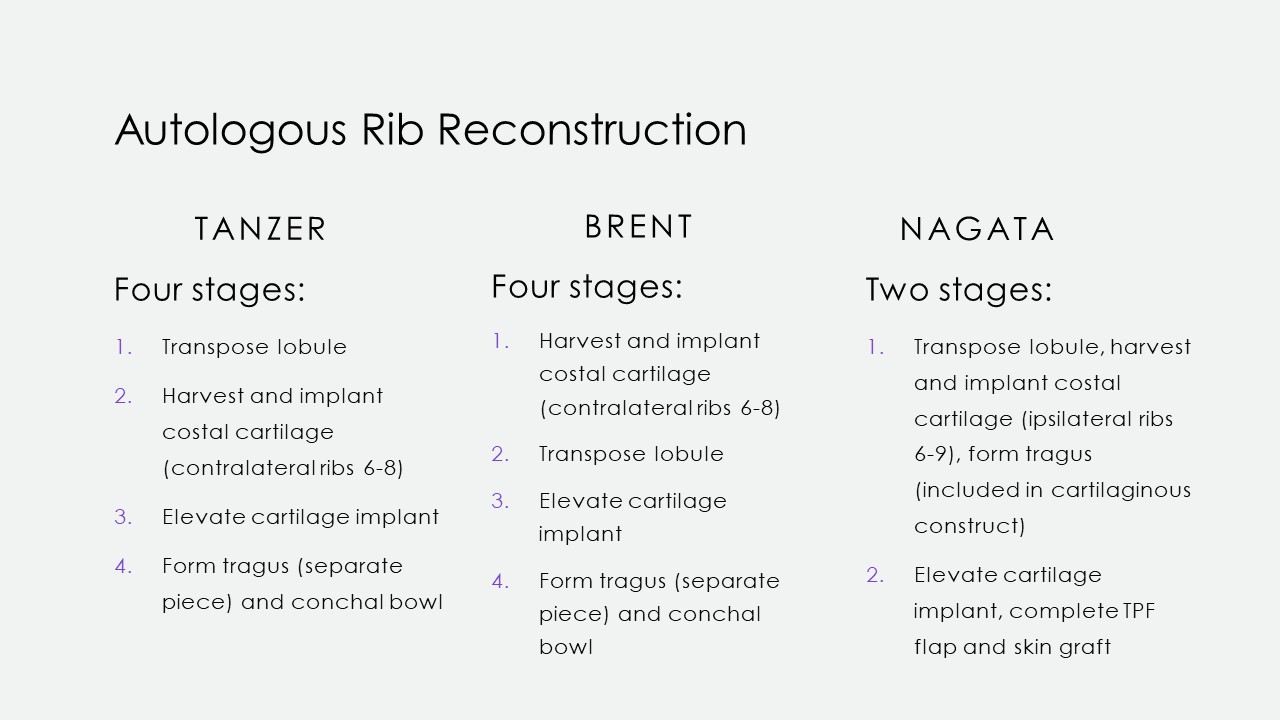 Autologous Rib Reconstruction

TANZER

Four stages:

1. Transpose lobule
2. Harvest and implant costal cartilage (contralateral ribs 6-8)
3. Elevate cartilage implant
4. Form tragus (separate piece) and conchal bowl

BRENT

Four stages:

1. Harvest and implant costal cartilage (contralateral ribs 6-8)
2. Transpose lobule
3. Elevate cartilage implant
4. Form tragus (separate piece) and conchal bowl

NAGATA

Two stages:

1. Transpose lobule, harvest and implant costal cartilage (ipsilateral ribs 6-9), form tragus (included in cartilaginous construct)
2. Elevate cartilage implant, complete TPF flap and skin graft